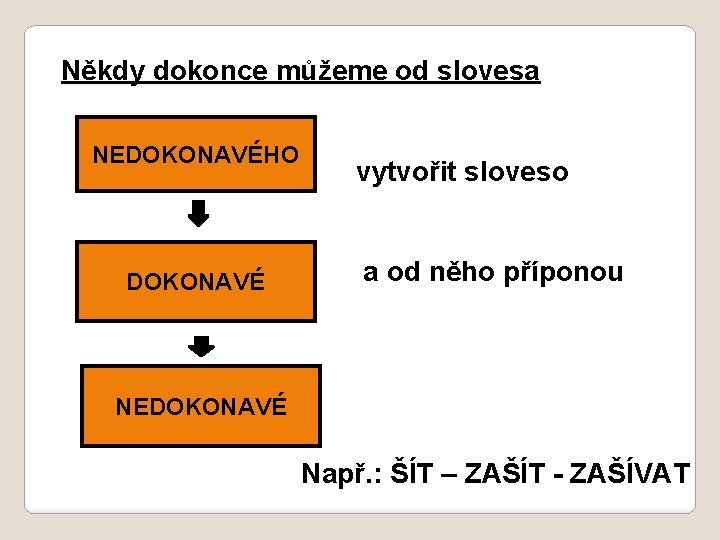 Někdy dokonce můžeme od slovesa

NEDOKONAVÉHO

vytvořit sloveso

DOKONAVÉ

a od něho příponou

NEDOKONAVÉ

Např.: ŠÍT – ZAŠÍT - ZAŠÍVAT